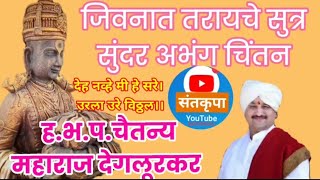 जिवनात तरायचे सुत्र
सुंदर अभंग चिंतन

देह नव्हे मी हे सरे।
उरला उरे विठ्ठल।।

संतकृपा
YouTube

ह.भ.प.चैतन्य
महाराज देगलूरकर